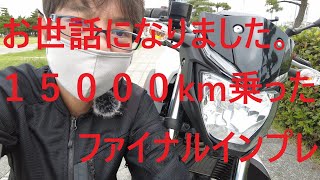 お世話になりました。

１５０００km乗った

ファイナルインプレ